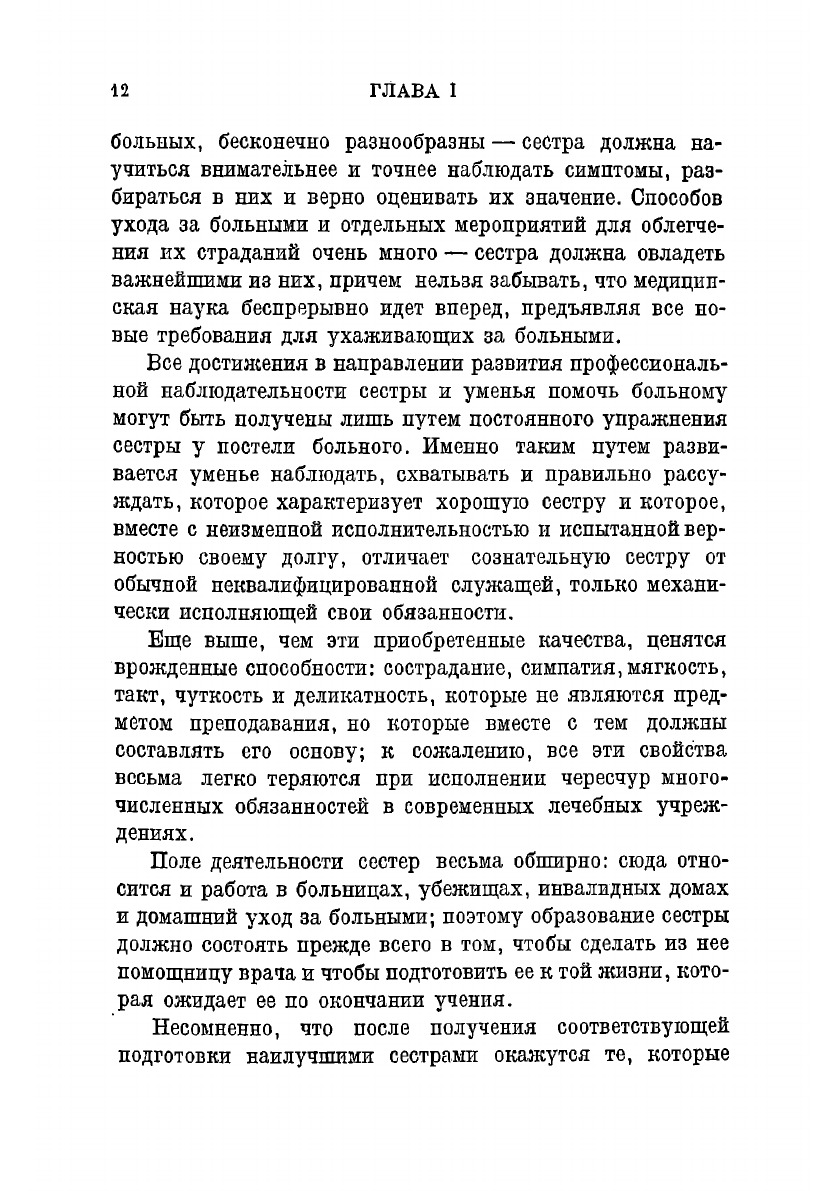 12 ГЛАВА I

больных, бесконечно разнообразны — сестра должна научиться внимательнее и точнее наблюдать симптомы, разбираться в них и верно оценивать их значение. Способов ухода за больными и отдельных мероприятий для облегчения их страданий очень много — сестра должна овладеть важнейшими из них, причем нельзя забывать, что медицинская наука беспрерывно идет вперед, предъявляя все новые требования для ухаживающих за больными.

Все достижения в направлении развития профессиональной наблюдательности сестры и уменья помочь больному могут быть получены лишь путем постоянного упражнения сестры у постели больного. Именно таким путем развивается уменье наблюдать, схватывать и правильно рассуждать, которое характеризует хорошую сестру и которое, вместе с неизменной исполнительностью и испытанной верностью своему долгу, отличает сознательную сестру от обычной неквалифицированной служащей, только механически исполняющей свои обязанности.

Еще выше, чем эти приобретенные качества, ценятся врожденные способности: сострадание, симпатия, мягкость, такт, чуткость и деликатность, которые не являются предметом преподавания, но которые вместе с тем должны составлять его основу; к сожалению, все эти свойства весьма легко теряются при исполнении чересчур многочисленных обязанностей в современных лечебных учреждениях.

Поле деятельности сестер весьма обширно: сюда относится и работа в больницах, убежищах, инвалидных домах и домашний уход за больными; поэтому образование сестры должно состоять прежде всего в том, чтобы сделать из нее помощницу врача и чтобы подготовить ее к той жизни, которая ожидает ее по окончании учения.

Несомненно, что после получения соответствующей подготовки наилучшими сестрами окажутся те, которые